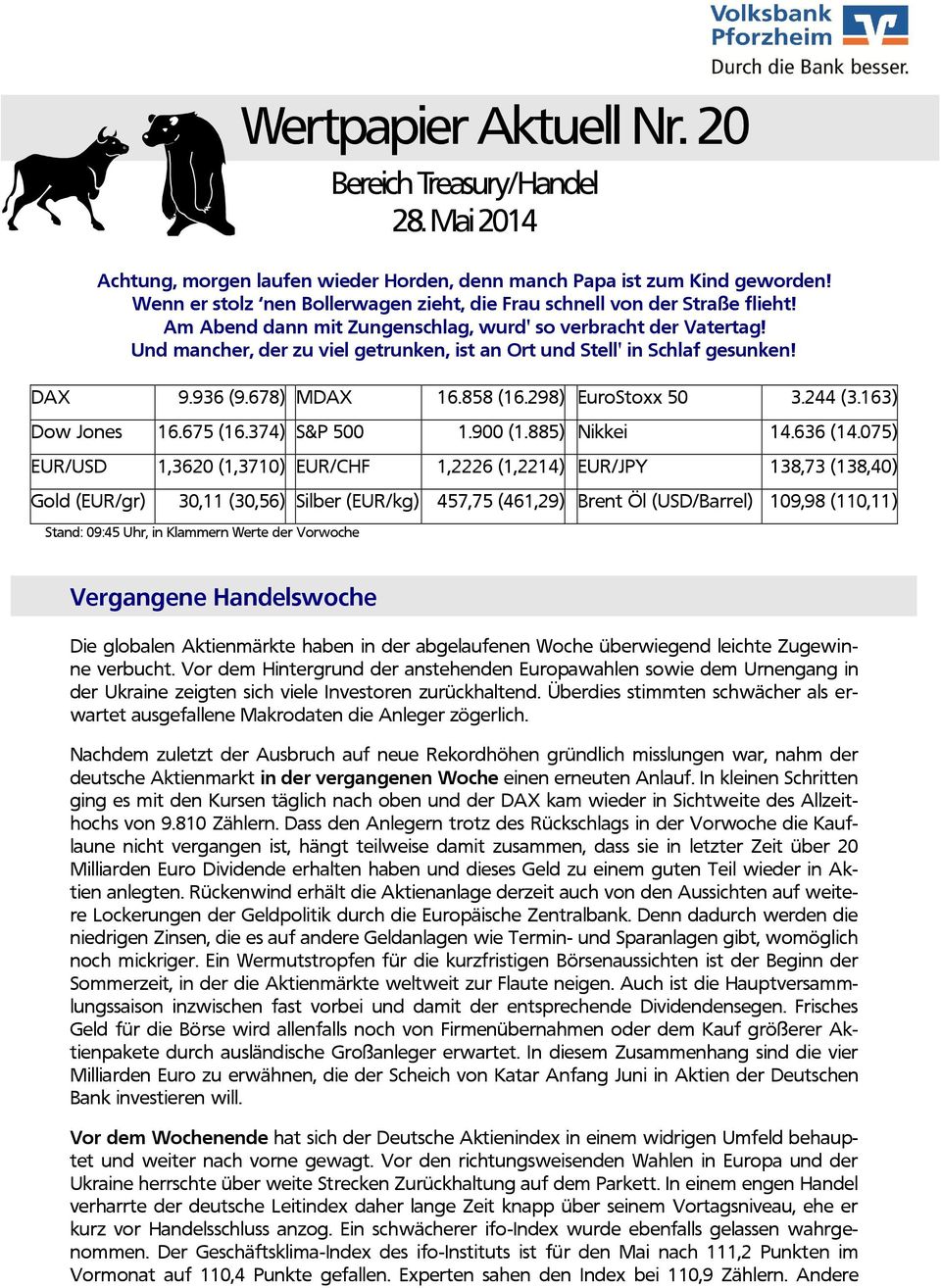 Volksbank Pforzheim
Durch die Bank besser.

Wertpapier Aktuell Nr. 20

Bereich Treasury/Handel
28. Mai 2014

Achtung, morgen laufen wieder Horden, denn manch Papa ist zum Kind geworden!
Wenn er stolz ‘nen Bollerwagen zieht, die Frau schnell von der Straße flieht!
Am Abend dann mit Zungenschlag, wurd' so verbracht der Vatertag!
Und mancher, der zu viel getrunken, ist an Ort und Stell' in Schlaf gesunken!

| DAX | 9.936 (9.678) | MDAX | 16.858 (16.298) | EuroStoxx 50 | 3.244 (3.163) |
|---|---|---|---|---|---|
| Dow Jones | 16.675 (16.374) | S&P 500 | 1.900 (1.885) | Nikkei | 14.636 (14.075) |
| EUR/USD | 1,3620 (1,3710) | EUR/CHF | 1,2226 (1,2214) | EUR/JPY | 138,73 (138,40) |
| Gold (EUR/gr) | 30,11 (30,56) | Silber (EUR/kg) | 457,75 (461,29) | Brent Öl (USD/Barrel) | 109,98 (110,11) |

Stand: 09:45 Uhr, in Klammern Werte der Vorwoche

Vergangene Handelswoche

Die globalen Aktienmärkte haben in der abgelaufenen Woche überwiegend leichte Zugewinne verbucht. Vor dem Hintergrund der anstehenden Europawahlen sowie dem Urnengang in der Ukraine zeigten sich viele Investoren zurückhaltend. Überdies stimmten schwächer als erwartet ausgefallene Makrodaten die Anleger zögerlich.

Nachdem zuletzt der Ausbruch auf neue Rekordhöhen gründlich misslungen war, nahm der deutsche Aktienmarkt in der vergangenen Woche einen erneuten Anlauf. In kleinen Schritten ging es mit den Kursen täglich nach oben und der DAX kam wieder in Sichtweite des Allzeithochs von 9.810 Zählern. Dass den Anlegern trotz des Rückschlags in der Vorwoche die Kauflaune nicht vergangen ist, hängt teilweise damit zusammen, dass sie in letzter Zeit über 20 Milliarden Euro Dividende erhalten haben und dieses Geld zu einem guten Teil wieder in Aktien anlegten. Rückenwind erhält die Aktienanlage derzeit auch von den Aussichten auf weitere Lockerungen der Geldpolitik durch die Europäische Zentralbank. Denn dadurch werden die niedrigen Zinsen, die es auf andere Geldanlagen wie Termin- und Sparanlagen gibt, womöglich noch mickriger. Ein Wermutstropfen für die kurzfristigen Börsenaussichten ist der Beginn der Sommerzeit, in der die Aktienmärkte weltweit zur Flaute neigen. Auch ist die Hauptversammlungssaison inzwischen fast vorbei und damit der entsprechende Dividendensegen. Frisches Geld für die Börse wird allenfalls noch von Firmenübernahmen oder dem Kauf größerer Aktienpakete durch ausländische Großanleger erwartet. In diesem Zusammenhang sind die vier Milliarden Euro zu erwähnen, die der Scheich von Katar Anfang Juni in Aktien der Deutschen Bank investieren will.

Vor dem Wochenende hat sich der Deutsche Aktienindex in einem widrigen Umfeld behauptet und weiter nach vorne gewagt. Vor den richtungsweisenden Wahlen in Europa und der Ukraine herrschte über weite Strecken Zurückhaltung auf dem Parkett. In einem engen Handel verharrte der deutsche Leitindex daher lange Zeit knapp über seinem Vortagsniveau, ehe er kurz vor Handelsschluss anzog. Ein schwächerer ifo-Index wurde ebenfalls gelassen wahrgenommen. Der Geschäftsklima-Index des ifo-Instituts ist für den Mai nach 111,2 Punkten im Vormonat auf 110,4 Punkte gefallen. Experten sahen den Index bei 110,9 Zählern. Andere